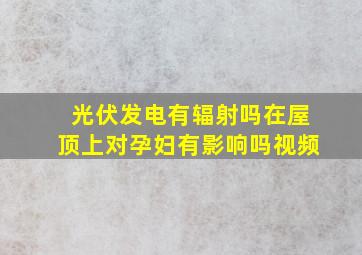 光伏发电有辐射吗在屋顶上对孕妇有影响吗视频